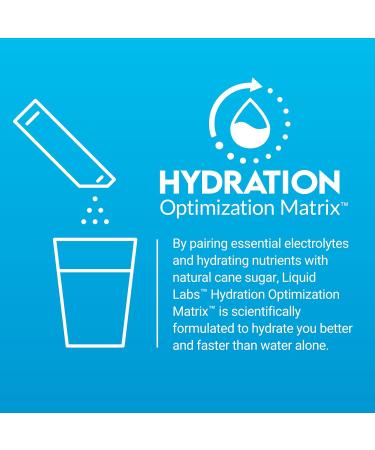 HYDRATION
Optimization Matrix™

By pairing essential electrolytes and hydrating nutrients with natural cane sugar, Liquid Labs™ Hydration Optimization Matrix™ is scientifically formulated to hydrate you better and faster than water alone.